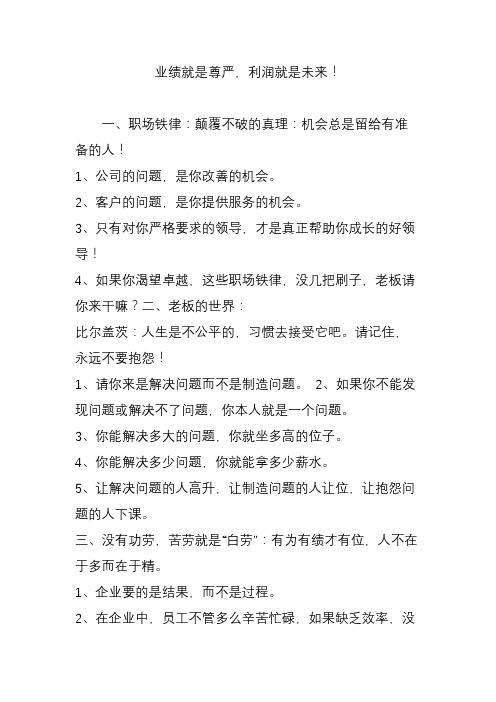 业绩就是尊严，利润就是未来！

一、职场铁律：颠覆不破的真理：机会总是留给有准备的人！

1、公司的问题，是你改善的机会。

2、客户的问题，是你提供服务的机会。

3、只有对你严格要求的领导，才是真正帮助你成长的好领导！

4、如果你渴望卓越，这些职场铁律，没几把刷子，老板请你来干嘛？二、老板的世界：

比尔盖茨：人生是不公平的，习惯去接受它吧。请记住，永远不要抱怨！

1、请你来是解决问题而不是制造问题。 2、如果你不能发现问题或解决不了问题，你本人就是一个问题。

3、你能解决多大的问题，你就坐多高的位子。

4、你能解决多少问题，你就能拿多少薪水。

5、让解决问题的人高升，让制造问题的人让位，让抱怨问题的人下课。

三、没有功劳，苦劳就是“白劳”：有为有绩才有位，人不在于多而在于精。

1、企业要的是结果，而不是过程。

2、在企业中，员工不管多么辛苦忙碌，如果缺乏效率，没